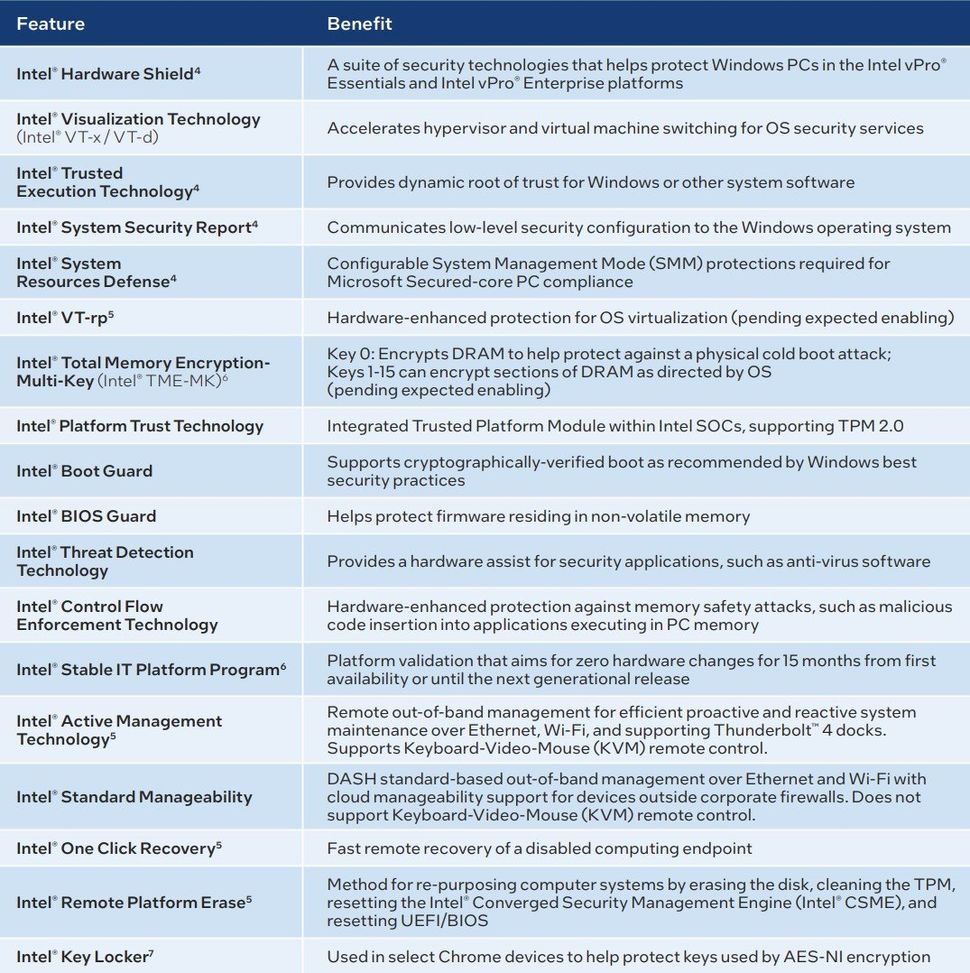 | Feature | Benefit |
|---|---|
| Intel® Hardware Shield⁴ | A suite of security technologies that helps protect Windows PCs in the Intel vPro® Essentials and Intel vPro® Enterprise platforms |
| Intel® Visualization Technology (Intel® VT-x / VT-d) | Accelerates hypervisor and virtual machine switching for OS security services |
| Intel® Trusted Execution Technology⁴ | Provides dynamic root of trust for Windows or other system software |
| Intel® System Security Report⁴ | Communicates low-level security configuration to the Windows operating system |
| Intel® System Resources Defense⁴ | Configurable System Management Mode (SMM) protections required for Microsoft Secured-core PC compliance |
| Intel® VT-rp⁵ | Hardware-enhanced protection for OS virtualization (pending expected enabling) |
| Intel® Total Memory Encryption-Multi-Key (Intel® TME-MK)⁶ | Key 0: Encrypts DRAM to help protect against a physical cold boot attack; Keys 1-15 can encrypt sections of DRAM as directed by OS (pending expected enabling) |
| Intel® Platform Trust Technology | Integrated Trusted Platform Module within Intel SOCs, supporting TPM 2.0 |
| Intel® Boot Guard | Supports cryptographically-verified boot as recommended by Windows best security practices |
| Intel® BIOS Guard | Helps protect firmware residing in non-volatile memory |
| Intel® Threat Detection Technology | Provides a hardware assist for security applications, such as anti-virus software |
| Intel® Control Flow Enforcement Technology | Hardware-enhanced protection against memory safety attacks, such as malicious code insertion into applications executing in PC memory |
| Intel® Stable IT Platform Program⁶ | Platform validation that aims for zero hardware changes for 15 months from first availability or until the next generational release |
| Intel® Active Management Technology⁵ | Remote out-of-band management for efficient proactive and reactive system maintenance over Ethernet, Wi-Fi, and supporting Thunderbolt™ 4 docks. Supports Keyboard-Video-Mouse (KVM) remote control. |
| Intel® Standard Manageability | DASH standard-based out-of-band management over Ethernet and Wi-Fi with cloud manageability support for devices outside corporate firewalls. Does not support Keyboard-Video-Mouse (KVM) remote control. |
| Intel® One Click Recovery⁵ | Fast remote recovery of a disabled computing endpoint |
| Intel® Remote Platform Erase⁵ | Method for re-purposing computer systems by erasing the disk, cleaning the TPM, resetting the Intel® Converged Security Management Engine (Intel® CSME), and resetting UEFI/BIOS |
| Intel® Key Locker⁷ | Used in select Chrome devices to help protect keys used by AES-NI encryption |